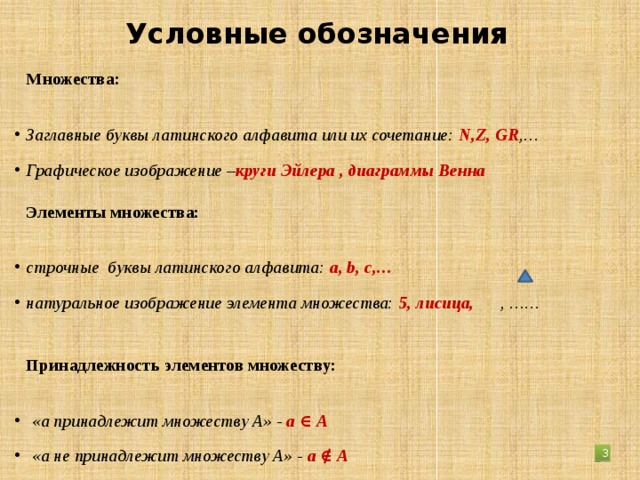 Условные обозначения

Множества:

• Заглавные буквы латинского алфавита или их сочетание: N,Z, GR,…

• Графическое изображение –круги Эйлера , диаграммы Венна

Элементы множества:

• строчные буквы латинского алфавита: a, b, c,…

• натуральное изображение элемента множества: 5, лисица, , ……

Принадлежность элементов множеству:

• «а принадлежит множеству А» - $a \in A$

• «а не принадлежит множеству А» - $a \notin A$

3